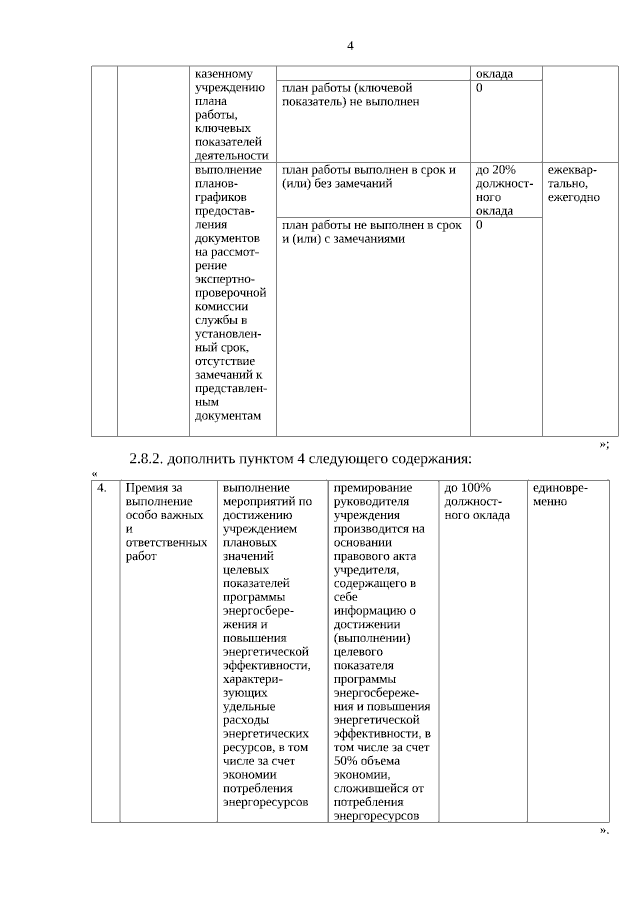 4

| | | казенному учреждению плана работы, ключевых показателей деятельности | | оклада | |
|---|---|---|---|---|---|
| | | | план работы (ключевой показатель) не выполнен | 0 | |
| | | выполнение планов-графиков предоставления документов на рассмотрение экспертно-проверочной комиссии службы в установленный срок, отсутствие замечаний к представленным документам | план работы выполнен в срок и (или) без замечаний | до 20% должностного оклада | ежеквартально, ежегодно |
| | | | план работы не выполнен в срок и (или) с замечаниями | 0 | |

»;

2.8.2. дополнить пунктом 4 следующего содержания:

«

| 4. | Премия за выполнение особо важных и ответственных работ | выполнение мероприятий по достижению учреждением плановых значений целевых показателей программы энергосбережения и повышения энергетической эффективности, характеризующих удельные расходы энергетических ресурсов, в том числе за счет экономии потребления энергоресурсов | премирование руководителя учреждения производится на основании правового акта учредителя, содержащего в себе информацию о достижении (выполнении) целевого показателя программы энергосбережения и повышения энергетической эффективности, в том числе за счет 50% объема экономии, сложившейся от потребления энергоресурсов | до 100% должностного оклада | единовременно |
|---|---|---|---|---|---|

».